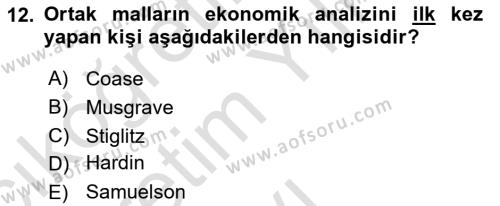 12. Ortak malların ekonomik analizini ilk kez yapan kişi aşağıdakilerden hangisidir?

A) Coase
B) Musgrave
C) Stiglitz
D) Hardin
E) Samuelson

www.aofsoru.com